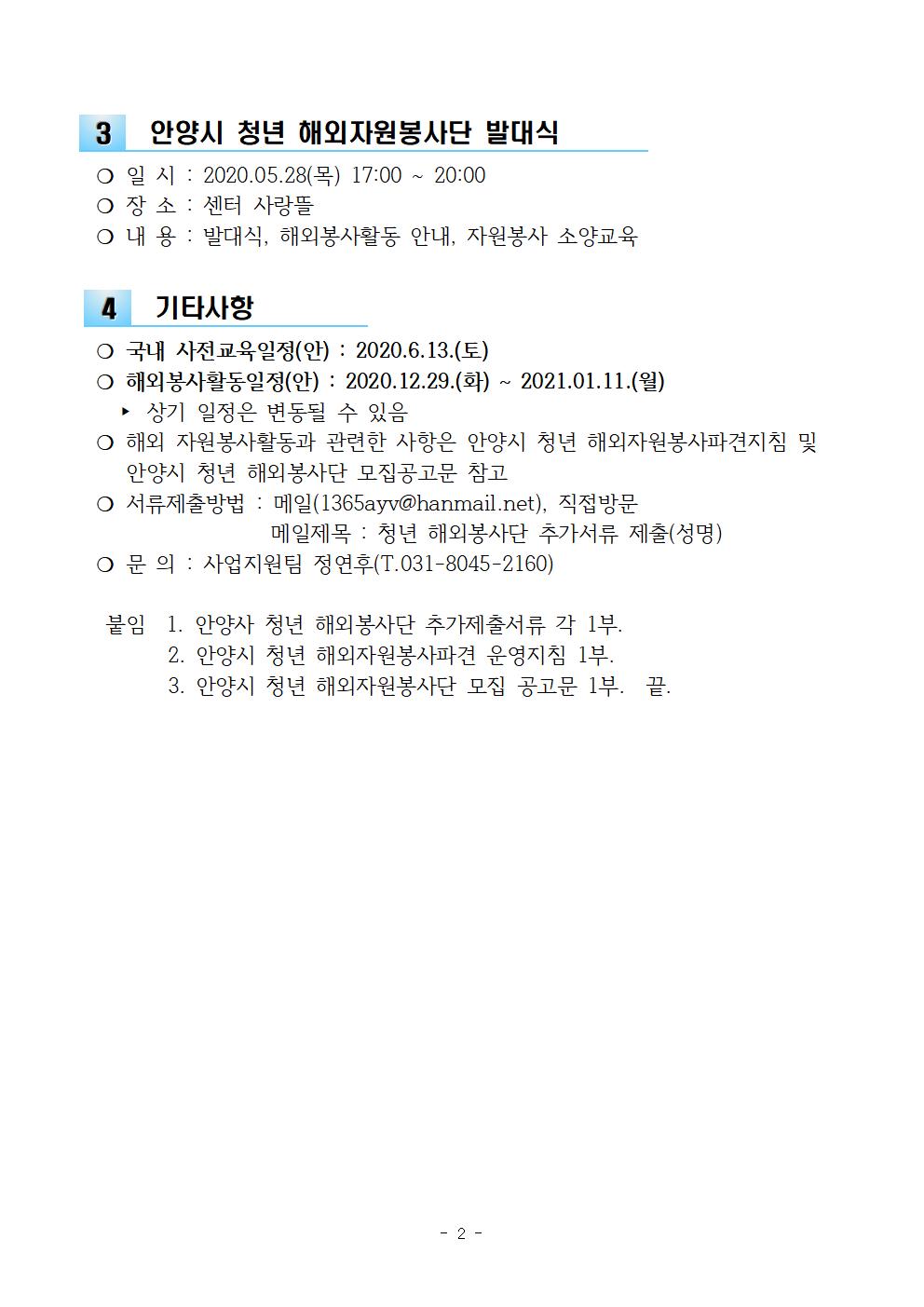 3 안양시 청년 해외자원봉사단 발대식

❍ 일 시 : 2020.05.28(목) 17:00 ~ 20:00
❍ 장 소 : 센터 사랑뜰
❍ 내 용 : 발대식, 해외봉사활동 안내, 자원봉사 소양교육

4 기타사항

❍ 국내 사전교육일정(안) : 2020.6.13.(토)
❍ 해외봉사활동일정(안) : 2020.12.29.(화) ~ 2021.01.11.(월)
▸ 상기 일정은 변동될 수 있음
❍ 해외 자원봉사활동과 관련한 사항은 안양시 청년 해외자원봉사파견지침 및 안양시 청년 해외봉사단 모집공고문 참고
❍ 서류제출방법 : 메일(1365ayv@hanmail.net), 직접방문
메일제목 : 청년 해외봉사단 추가서류 제출(성명)
❍ 문 의 : 사업지원팀 정연후(T.031-8045-2160)

붙임 1. 안양사 청년 해외봉사단 추가제출서류 각 1부.
2. 안양시 청년 해외자원봉사파견 운영지침 1부.
3. 안양시 청년 해외자원봉사단 모집 공고문 1부. 끝.

- 2 -